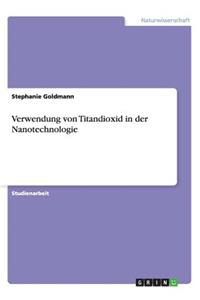 Naturwissenschaft

Stephanie Goldmann

Verwendung von Titandioxid in der Nanotechnologie

Studienarbeit

GRIN